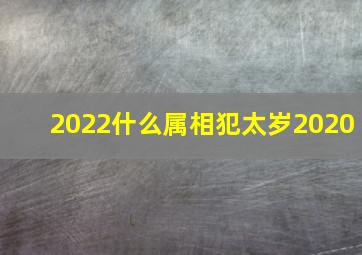 2022什么属相犯太岁2020